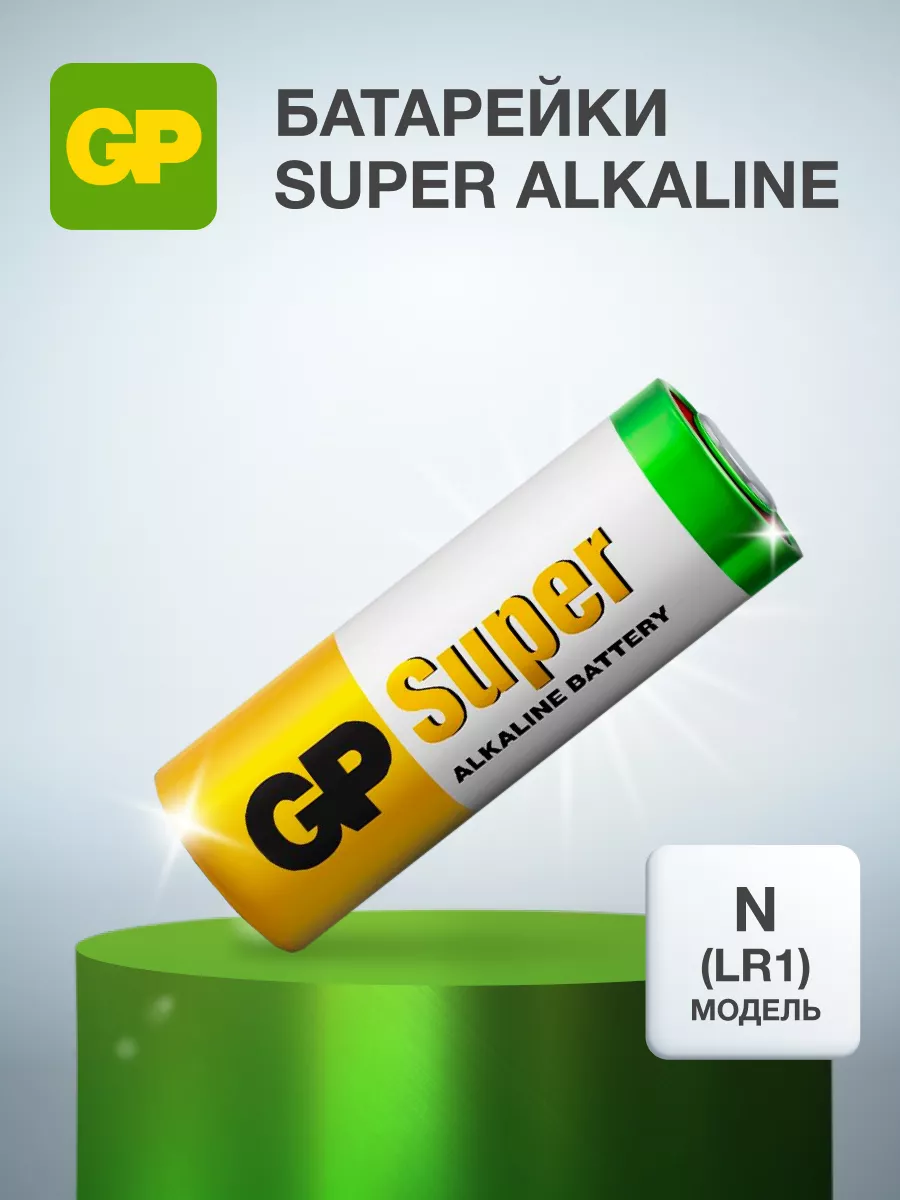 GP

БАТАРЕЙКИ
SUPER ALKALINE

GP Super
ALKALINE BATTERY

N
(LR1)
МОДЕЛЬ